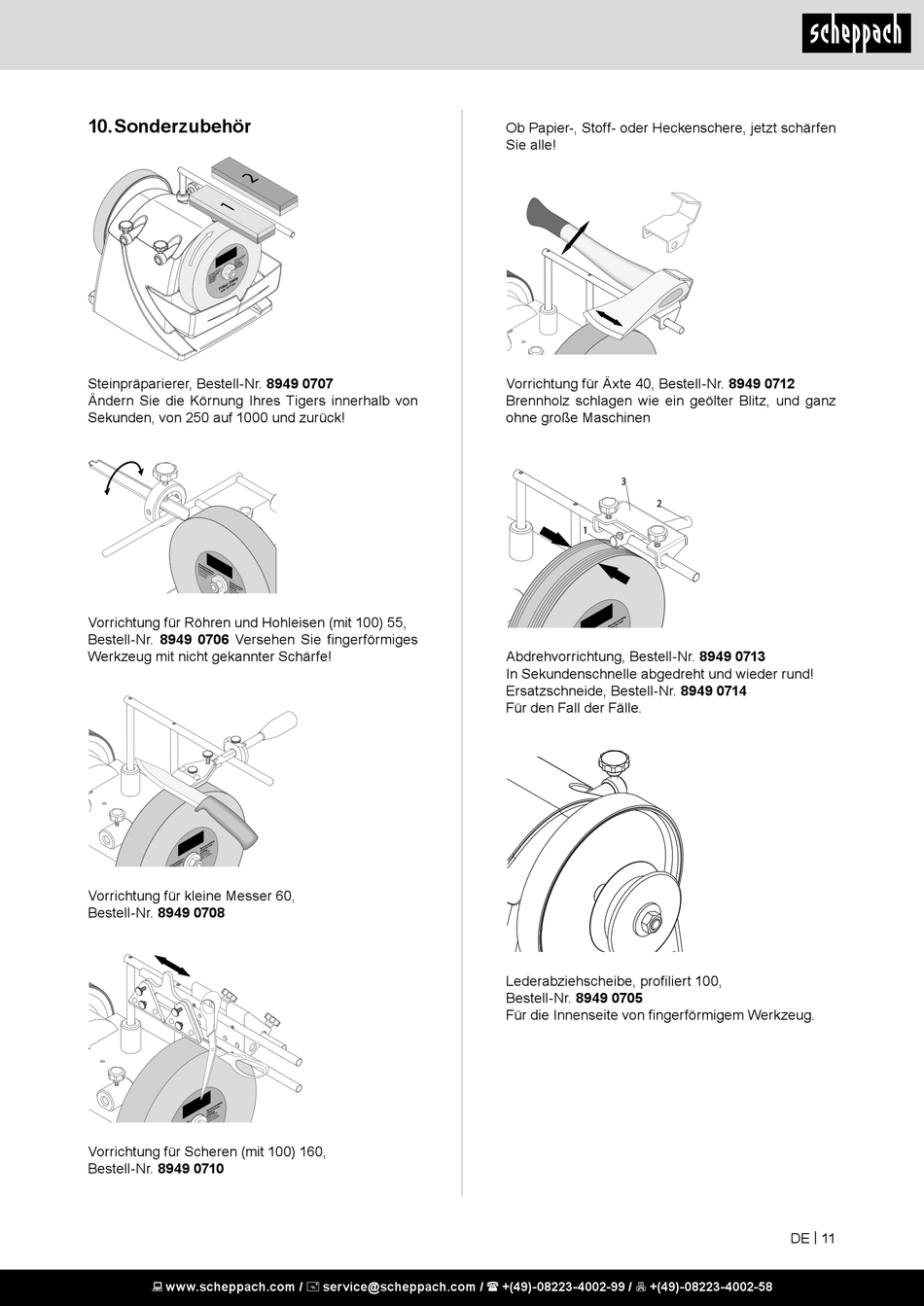 scheppach

10. Sonderzubehör

2

1

Steinpräparierer, Bestell-Nr. 8949 0707
Ändern Sie die Körnung Ihres Tigers innerhalb von Sekunden, von 250 auf 1000 und zurück!

Vorrichtung für Röhren und Hohleisen (mit 100) 55, Bestell-Nr. 8949 0706 Versehen Sie fingerförmiges Werkzeug mit nicht gekannter Schärfe!

Vorrichtung für kleine Messer 60, Bestell-Nr. 8949 0708

Vorrichtung für Scheren (mit 100) 160, Bestell-Nr. 8949 0710

Ob Papier-, Stoff- oder Heckenschere, jetzt schärfen Sie alle!

Vorrichtung für Äxte 40, Bestell-Nr. 8949 0712
Brennholz schlagen wie ein geölter Blitz, und ganz ohne große Maschinen

3

2

1

Abdrehvorrichtung, Bestell-Nr. 8949 0713
In Sekundenschnelle abgedreht und wieder rund!
Ersatzschneide, Bestell-Nr. 8949 0714
Für den Fall der Fälle.

Lederabziehscheibe, profiliert 100, Bestell-Nr. 8949 0705
Für die Innenseite von fingerförmigem Werkzeug.

DE | 11

www.scheppach.com / service@scheppach.com / +(49)-08223-4002-99 / +(49)-08223-4002-58